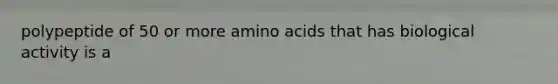 polypeptide of 50 or more amino acids that has biological activity is a